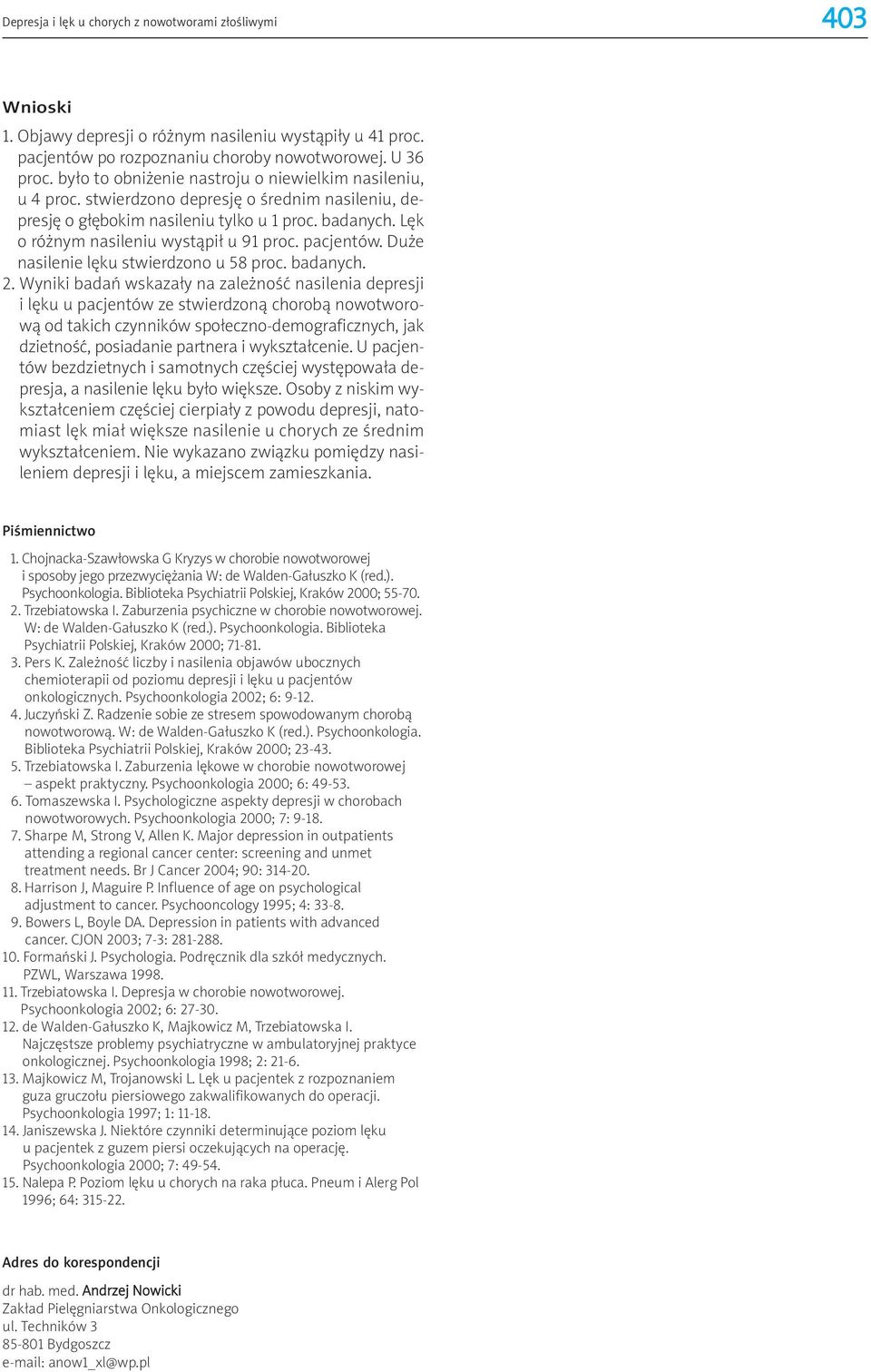 Depresja i lęk u chorych z nowotworami złośliwymi

403

Wnioski

1. Objawy depresji o różnym nasileniu wystąpiły u 41 proc. pacjentów po rozpoznaniu choroby nowotworowej. U 36 proc. było to obniżenie nastroju o niewielkim nasileniu, u 4 proc. stwierdzono depresję o średnim nasileniu, depresję o głębokim nasileniu tylko u 1 proc. badanych. Lęk o różnym nasileniu wystąpił u 91 proc. pacjentów. Duże nasilenie lęku stwierdzono u 58 proc. badanych.

2. Wyniki badań wskazały na zależność nasilenia depresji i lęku u pacjentów ze stwierdzoną chorobą nowotworową od takich czynników społeczno-demograficznych, jak dzietność, posiadanie partnera i wykształcenie. U pacjentów bezdzietnych i samotnych częściej występowała depresja, a nasilenie lęku było większe. Osoby z niskim wykształceniem częściej cierpiały z powodu depresji, natomiast lęk miał większe nasilenie u chorych ze średnim wykształceniem. Nie wykazano związku pomiędzy nasileniem depresji i lęku, a miejscem zamieszkania.

Piśmiennictwo

1. Chojnacka-Szawłowska G Kryzys w chorobie nowotworowej i sposoby jego przezwyciężania W: de Walden-Gałuszko K (red.). Psychoonkologia. Biblioteka Psychiatrii Polskiej, Kraków 2000; 55-70.
2. Trzebiatowska I. Zaburzenia psychiczne w chorobie nowotworowej. W: de Walden-Gałuszko K (red.). Psychoonkologia. Biblioteka Psychiatrii Polskiej, Kraków 2000; 71-81.
3. Pers K. Zależność liczby i nasilenia objawów ubocznych chemioterapii od poziomu depresji i lęku u pacjentów onkologicznych. Psychoonkologia 2002; 6: 9-12.
4. Juczyński Z. Radzenie sobie ze stresem spowodowanym chorobą nowotworową. W: de Walden-Gałuszko K (red.). Psychoonkologia. Biblioteka Psychiatrii Polskiej, Kraków 2000; 23-43.
5. Trzebiatowska I. Zaburzenia lękowe w chorobie nowotworowej – aspekt praktyczny. Psychoonkologia 2000; 6: 49-53.
6. Tomaszewska I. Psychologiczne aspekty depresji w chorobach nowotworowych. Psychoonkologia 2000; 7: 9-18.
7. Sharpe M, Strong V, Allen K. Major depression in outpatients attending a regional cancer center: screening and unmet treatment needs. Br J Cancer 2004; 90: 314-20.
8. Harrison J, Maguire P. Influence of age on psychological adjustment to cancer. Psychooncology 1995; 4: 33-8.
9. Bowers L, Boyle DA. Depression in patients with advanced cancer. CJON 2003; 7-3: 281-288.
10. Formański J. Psychologia. Podręcznik dla szkół medycznych. PZWL, Warszawa 1998.
11. Trzebiatowska I. Depresja w chorobie nowotworowej. Psychoonkologia 2002; 6: 27-30.
12. de Walden-Gałuszko K, Majkowicz M, Trzebiatowska I. Najczęstsze problemy psychiatryczne w ambulatoryjnej praktyce onkologicznej. Psychoonkologia 1998; 2: 21-6.
13. Majkowicz M, Trojanowski L. Lęk u pacjentek z rozpoznaniem guza gruczołu piersiowego zakwalifikowanych do operacji. Psychoonkologia 1997; 1: 11-18.
14. Janiszewska J. Niektóre czynniki determinujące poziom lęku u pacjentek z guzem piersi oczekujących na operację. Psychoonkologia 2000; 7: 49-54.
15. Nalepa P. Poziom lęku u chorych na raka płuca. Pneum i Alerg Pol 1996; 64: 315-22.

Adres do korespondencji

dr hab. med. Andrzej Nowicki
Zakład Pielęgniarstwa Onkologicznego
ul. Techników 3
85-801 Bydgoszcz
e-mail: anow1_xl@wp.pl